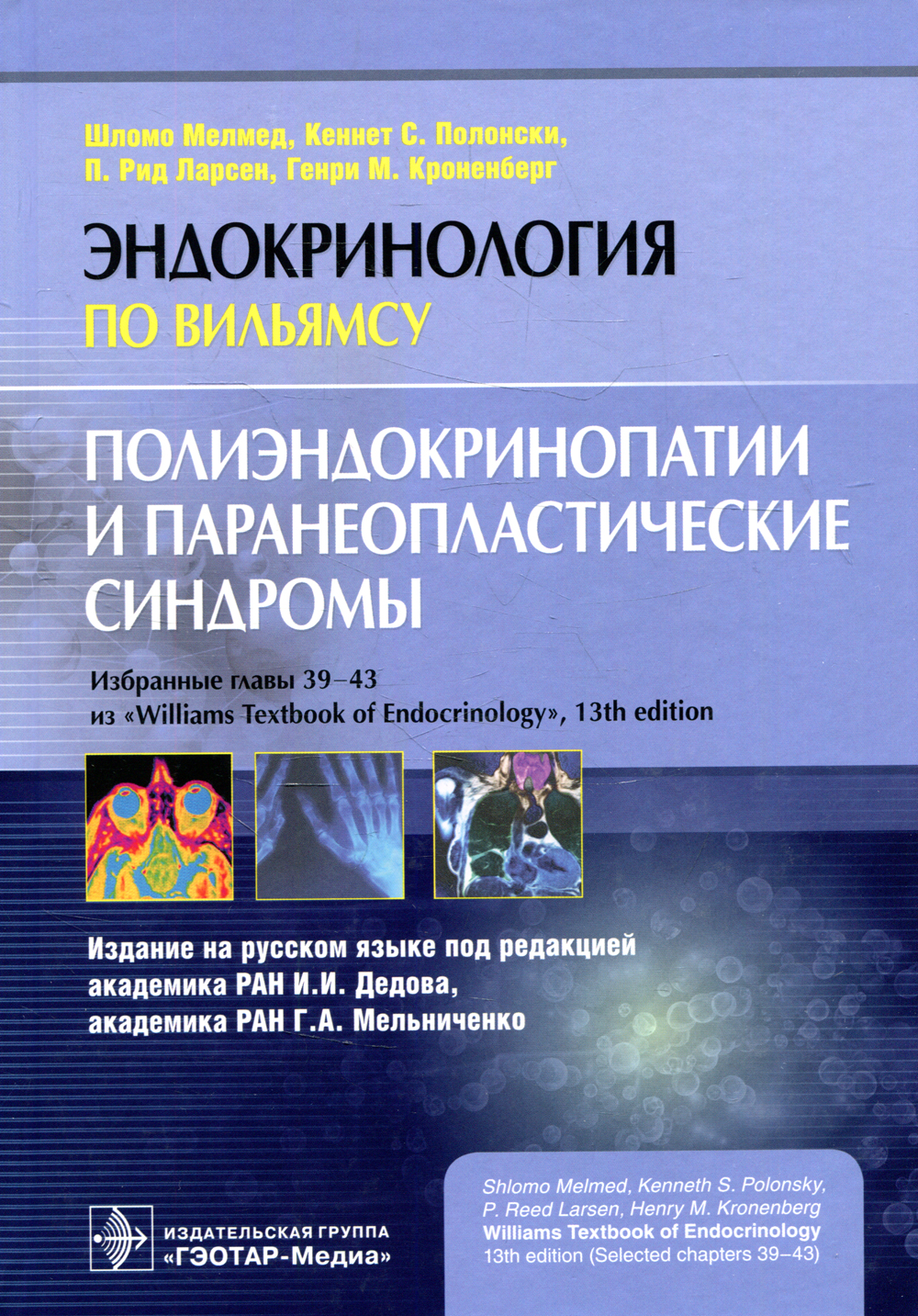 Шломо Мелмед, Кеннет С. Полонски,
П. Рид Ларсен, Генри М. Кроненберг

ЭНДОКРИНОЛОГИЯ
ПО ВИЛЬЯМСУ

ПОЛИЭНДОКРИНОПАТИИ И ПАРАНЕОПЛАСТИЧЕСКИЕ СИНДРОМЫ

Избранные главы 39–43
из «Williams Textbook of Endocrinology», 13th edition

Издание на русском языке под редакцией
академика РАН И.И. Дедова,
академика РАН Г.А. Мельниченко

ИЗДАТЕЛЬСКАЯ ГРУППА
«ГЭОТАР-Медиа»

Shlomo Melmed, Kenneth S. Polonsky,
P. Reed Larsen, Henry M. Kronenberg
Williams Textbook of Endocrinology
13th edition (Selected chapters 39–43)